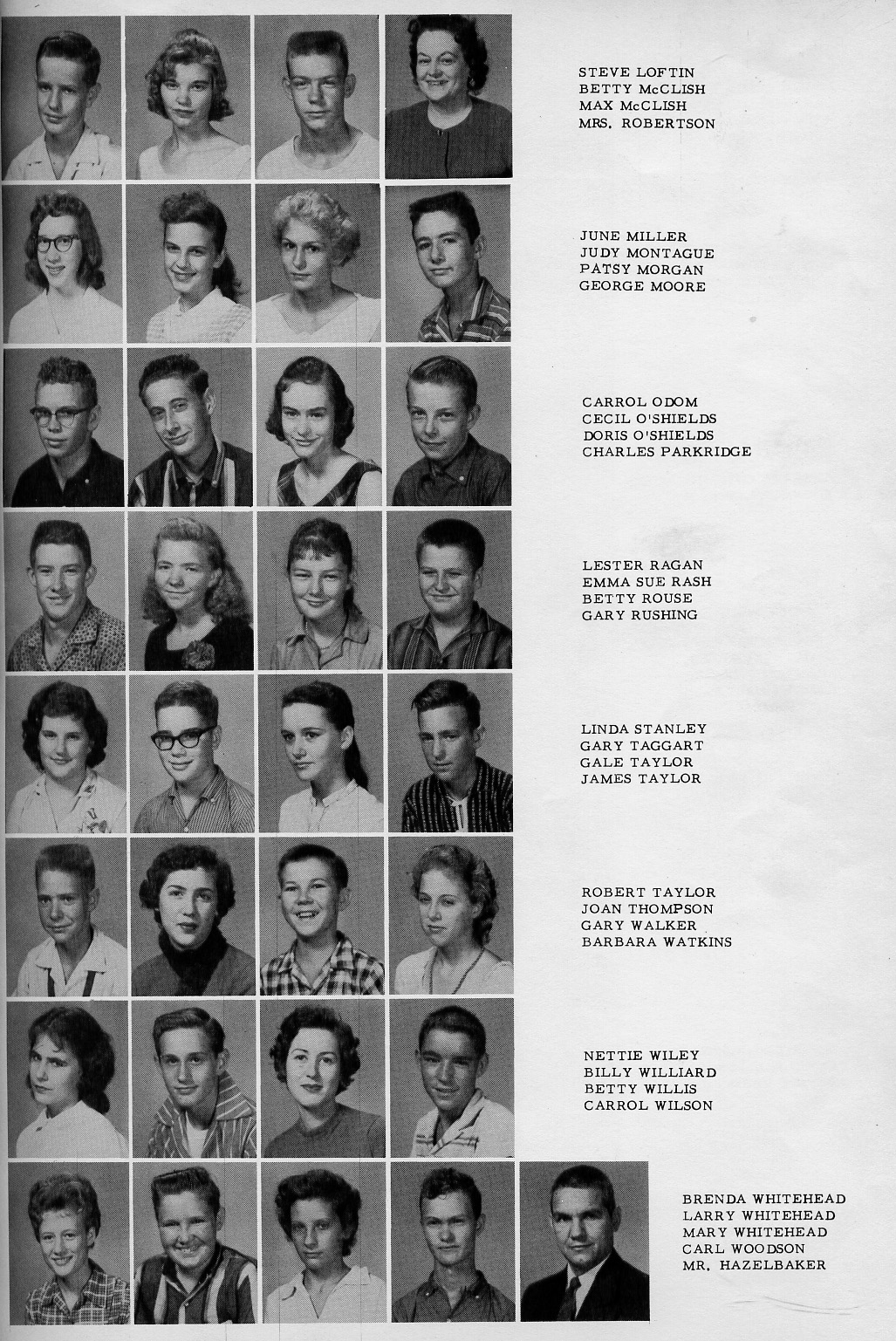 STEVE LOFTIN
BETTY McCLISH
MAX McCLISH
MRS. ROBERTSON

JUNE MILLER
JUDY MONTAGUE
PATSY MORGAN
GEORGE MOORE

CARROL ODOM
CECIL O'SHIELDS
DORIS O'SHIELDS
CHARLES PARKRIDGE

LESTER RAGAN
EMMA SUE RASH
BETTY ROUSE
GARY RUSHING

LINDA STANLEY
GARY TAGGART
GALE TAYLOR
JAMES TAYLOR

ROBERT TAYLOR
JOAN THOMPSON
GARY WALKER
BARBARA WATKINS

NETTIE WILEY
BILLY WILLIARD
BETTY WILLIS
CARROL WILSON

BRENDA WHITEHEAD
LARRY WHITEHEAD
MARY WHITEHEAD
CARL WOODSON
MR. HAZELBAKER